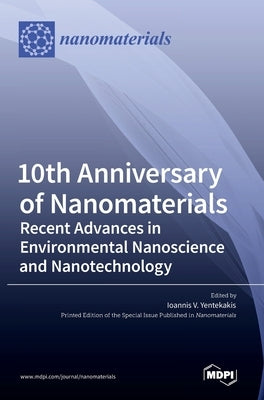 nanomaterials

10th Anniversary of Nanomaterials
Recent Advances in Environmental Nanoscience and Nanotechnology

Edited by
Ioannis V. Yentekakis
Printed Edition of the Special Issue Published in Nanomaterials

www.mdpi.com/journal/nanomaterials

MDPI